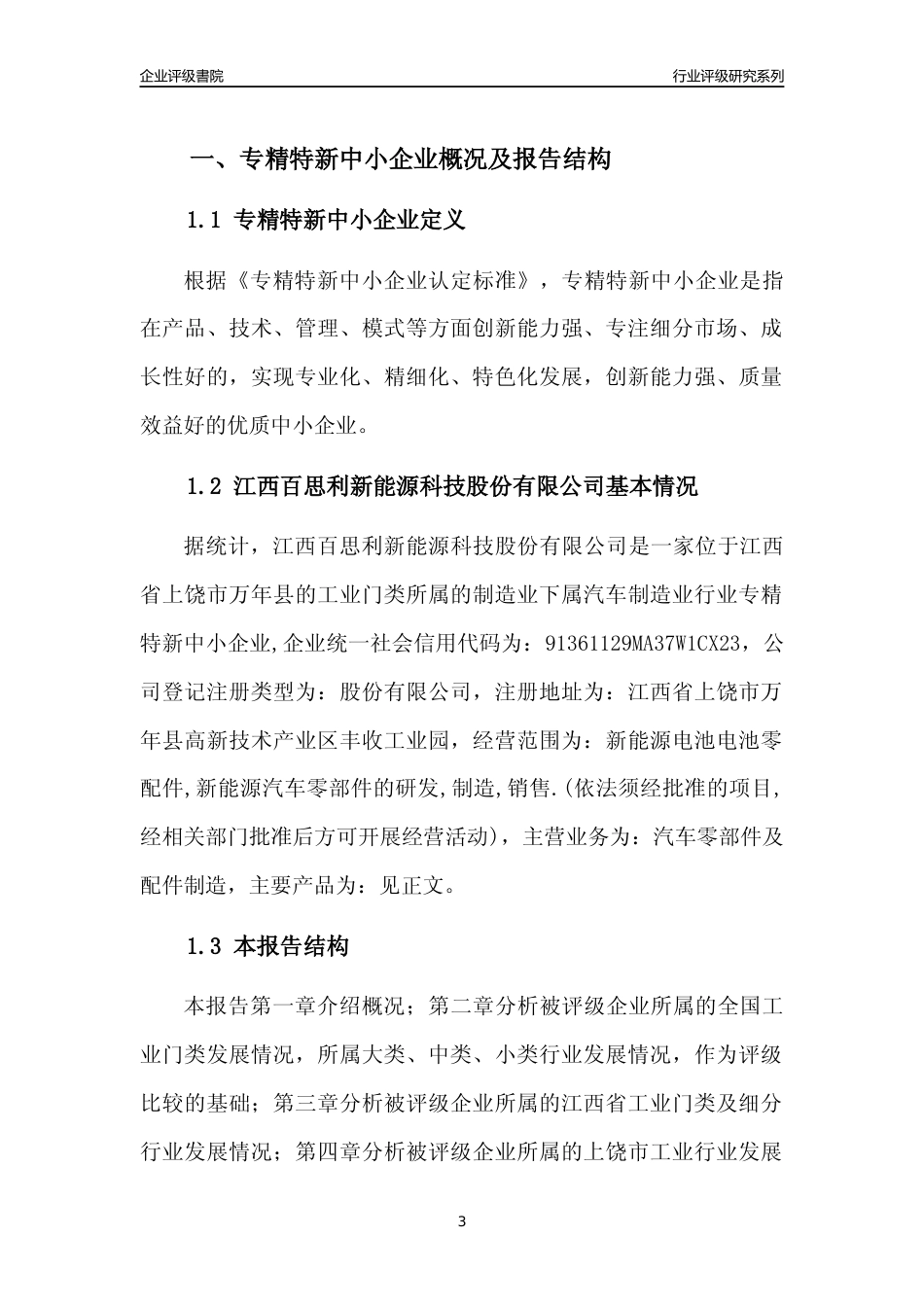 企业评级書院

行业评级研究系列

一、专精特新中小企业概况及报告结构

1.1 专精特新中小企业定义

根据《专精特新中小企业认定标准》，专精特新中小企业是指在产品、技术、管理、模式等方面创新能力强、专注细分市场、成长性好的，实现专业化、精细化、特色化发展，创新能力强、质量效益好的优质中小企业。

1.2 江西百思利新能源科技股份有限公司基本情况

据统计，江西百思利新能源科技股份有限公司是一家位于江西省上饶市万年县的工业门类所属的制造业下属汽车制造业行业专精特新中小企业,企业统一社会信用代码为：91361129MA37W1CX23，公司登记注册类型为：股份有限公司，注册地址为：江西省上饶市万年县高新技术产业区丰收工业园，经营范围为：新能源电池电池零配件,新能源汽车零部件的研发,制造,销售.(依法须经批准的项目,经相关部门批准后方可开展经营活动)，主营业务为：汽车零部件及配件制造，主要产品为：见正文。

1.3 本报告结构

本报告第一章介绍概况；第二章分析被评级企业所属的全国工业门类发展情况，所属大类、中类、小类行业发展情况，作为评级比较的基础；第三章分析被评级企业所属的江西省工业门类及细分行业发展情况；第四章分析被评级企业所属的上饶市工业行业发展

3